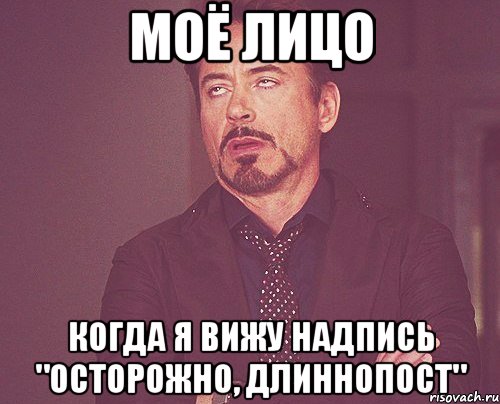 МОЁ ЛИЦО

КОГДА Я ВИЖУ НАДПИСЬ "ОСТОРОЖНО, ДЛИННОПОСТ"

risovach.ru